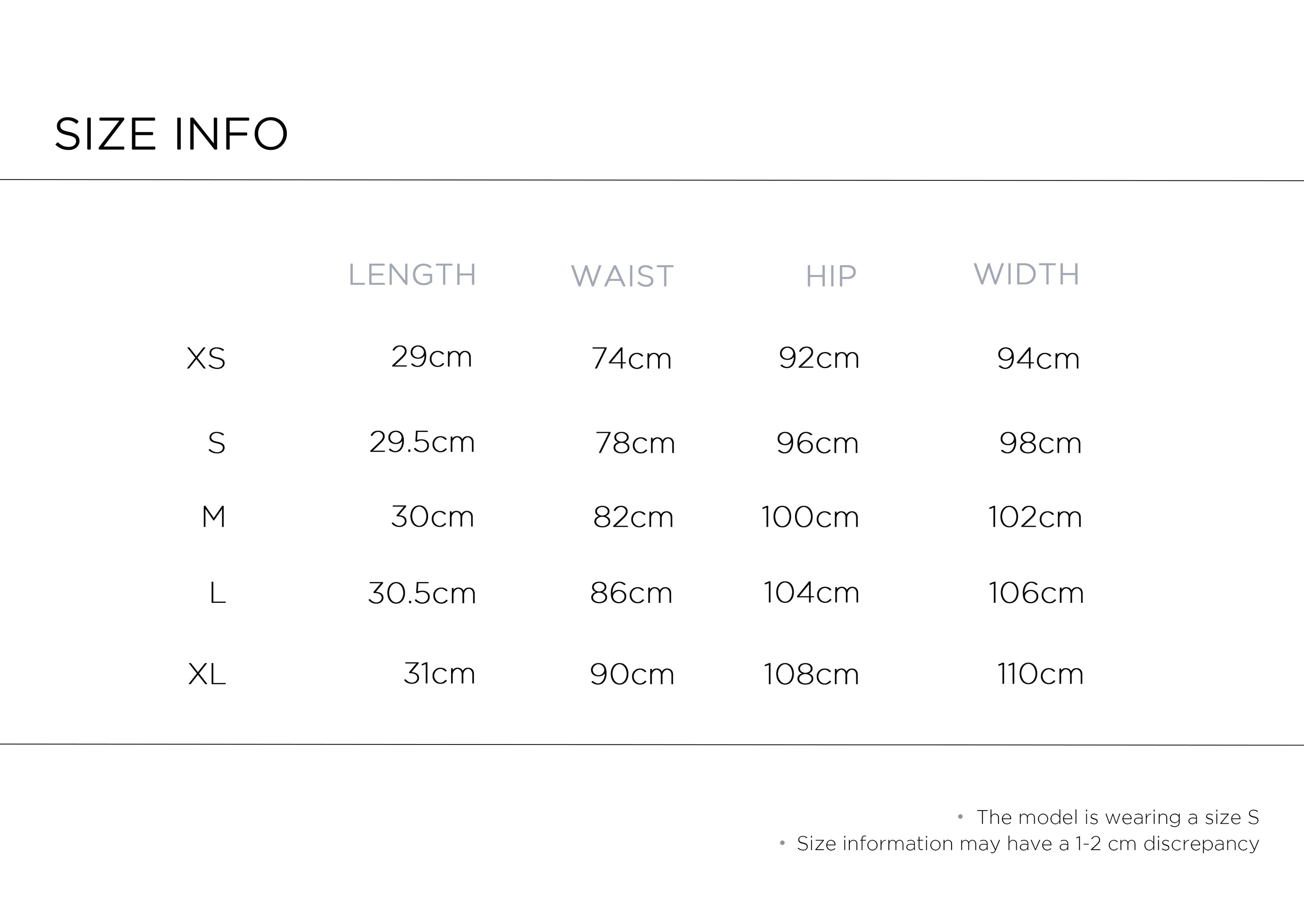 SIZE INFO

|  | LENGTH | WAIST | HIP | WIDTH |
|---|---|---|---|---|
| XS | 29cm | 74cm | 92cm | 94cm |
| S | 29.5cm | 78cm | 96cm | 98cm |
| M | 30cm | 82cm | 100cm | 102cm |
| L | 30.5cm | 86cm | 104cm | 106cm |
| XL | 31cm | 90cm | 108cm | 110cm |

• The model is wearing a size S
• Size information may have a 1-2 cm discrepancy